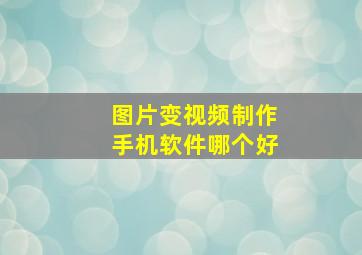 图片变视频制作
手机软件哪个好